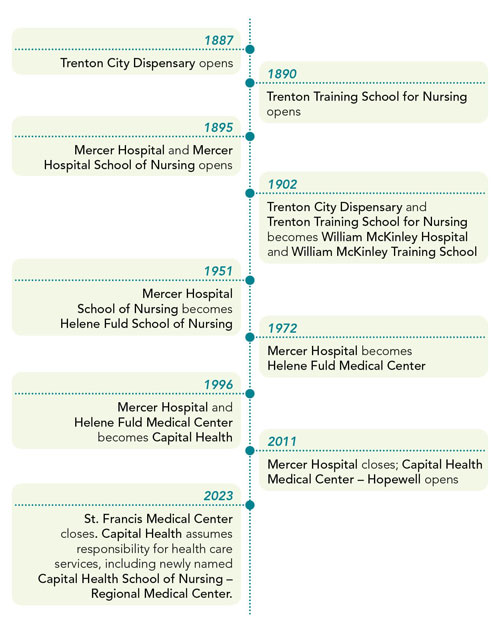 1887
Trenton City Dispensary opens

1890
Trenton Training School for Nursing opens

1895
Mercer Hospital and Mercer Hospital School of Nursing opens

1902
Trenton City Dispensary and Trenton Training School for Nursing becomes William McKinley Hospital and William McKinley Training School

1951
Mercer Hospital School of Nursing becomes Helene Fuld School of Nursing

1972
Mercer Hospital becomes Helene Fuld Medical Center

1996
Mercer Hospital and Helene Fuld Medical Center becomes Capital Health

2011
Mercer Hospital closes; Capital Health Medical Center – Hopewell opens

2023
St. Francis Medical Center closes. Capital Health assumes responsibility for health care services, including newly named Capital Health School of Nursing – Regional Medical Center.